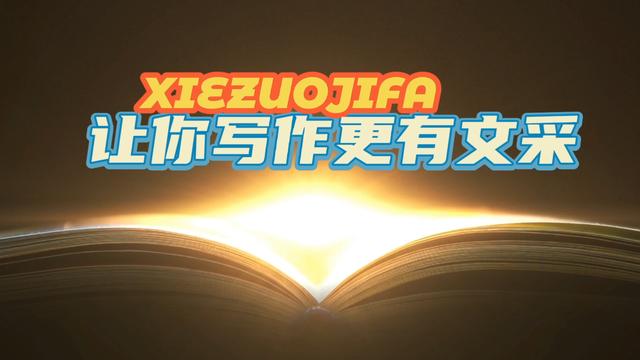 XIEZUOJIFA
让你写作更有文采